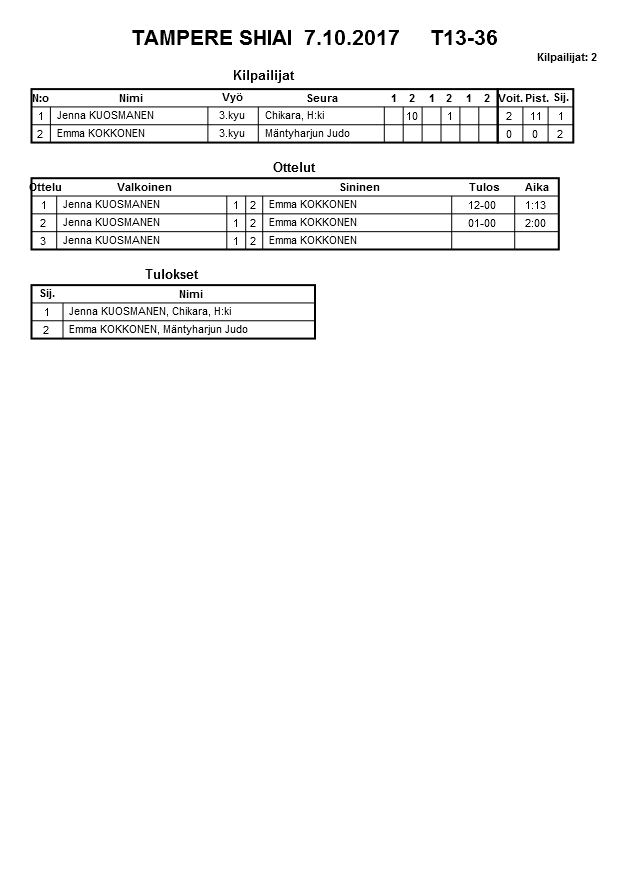 TAMPERE SHIAI 7.10.2017 T13-36

Kilpailijat: 2

Kilpailijat

| N:o | Nimi | Vyö | Seura | 1 | 2 | 1 | 2 | 1 | 2 | Voit. | Pist. | Sij. |
|---|---|---|---|---|---|---|---|---|---|---|---|---|
| 1 | Jenna KUOSMANEN | 3.kyu | Chikara, H:ki | | 10 | | 1 | | | 2 | 11 | 1 |
| 2 | Emma KOKKONEN | 3.kyu | Mäntyharjun Judo | | | | | | | 0 | 0 | 2 |

Ottelut

| Ottelu | Valkoinen | | | Sininen | Tulos | Aika |
|---|---|---|---|---|---|---|
| 1 | Jenna KUOSMANEN | 1 | 2 | Emma KOKKONEN | 12-00 | 1:13 |
| 2 | Jenna KUOSMANEN | 1 | 2 | Emma KOKKONEN | 01-00 | 2:00 |
| 3 | Jenna KUOSMANEN | 1 | 2 | Emma KOKKONEN | | |

Tulokset

| Sij. | Nimi |
|---|---|
| 1 | Jenna KUOSMANEN, Chikara, H:ki |
| 2 | Emma KOKKONEN, Mäntyharjun Judo |